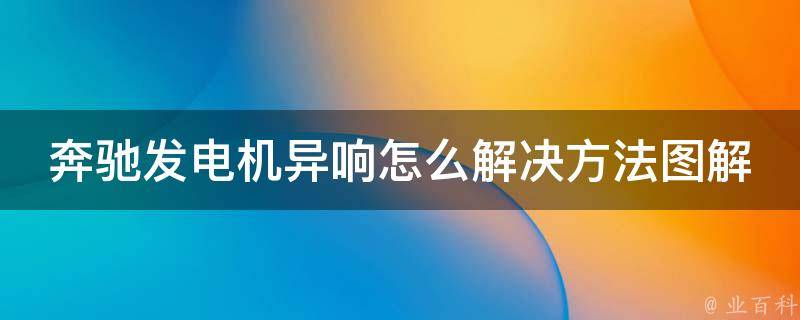 奔驰发电机异响怎么解决方法图解

@ 业百科